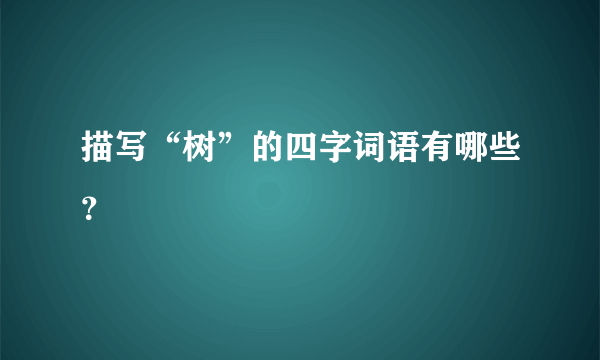 描写“树”的四字词语有哪些？